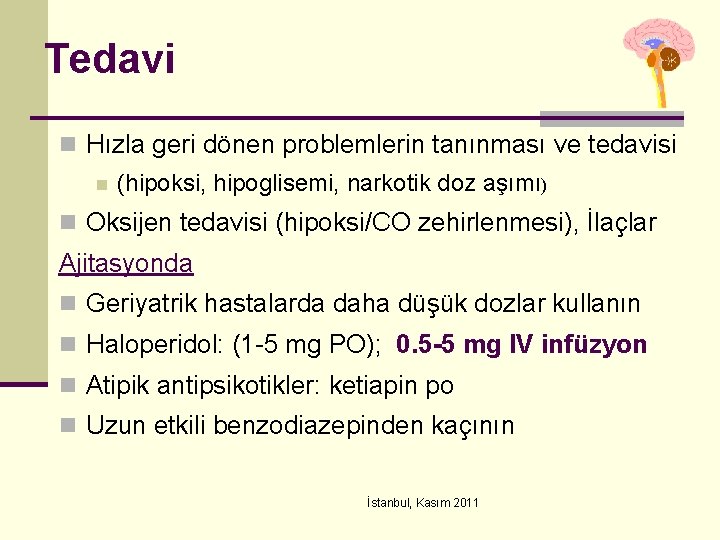 Tedavi

Hızla geri dönen problemlerin tanınması ve tedavisi

(hipoksi, hipoglisemi, narkotik doz aşımı)

Oksijen tedavisi (hipoksi/CO zehirlenmesi), İlaçlar

Ajitasyonda

Geriyatrik hastalarda daha düşük dozlar kullanın

Haloperidol: (1-5 mg PO); 0.5-5 mg IV infüzyon

Atipik antipsikotikler: ketiapin po

Uzun etkili benzodiazepinden kaçının

İstanbul, Kasım 2011